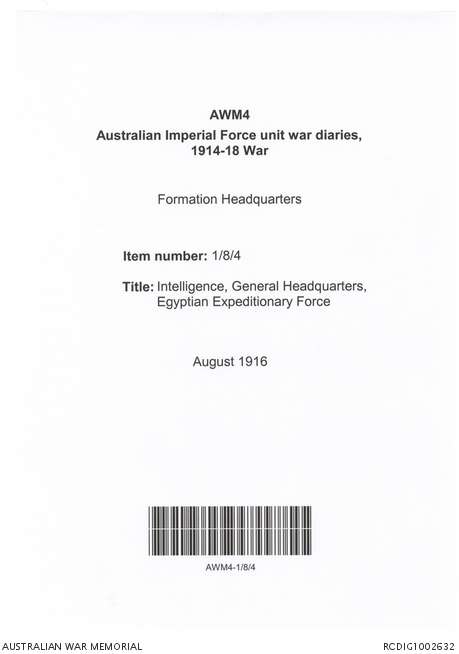 AWM4
Australian Imperial Force unit war diaries, 1914-18 War

Formation Headquarters

Item number: 1/8/4

Title: Intelligence, General Headquarters, Egyptian Expeditionary Force

August 1916

AWM4-1/8/4

AUSTRALIAN WAR MEMORIAL

RCDIG1002632